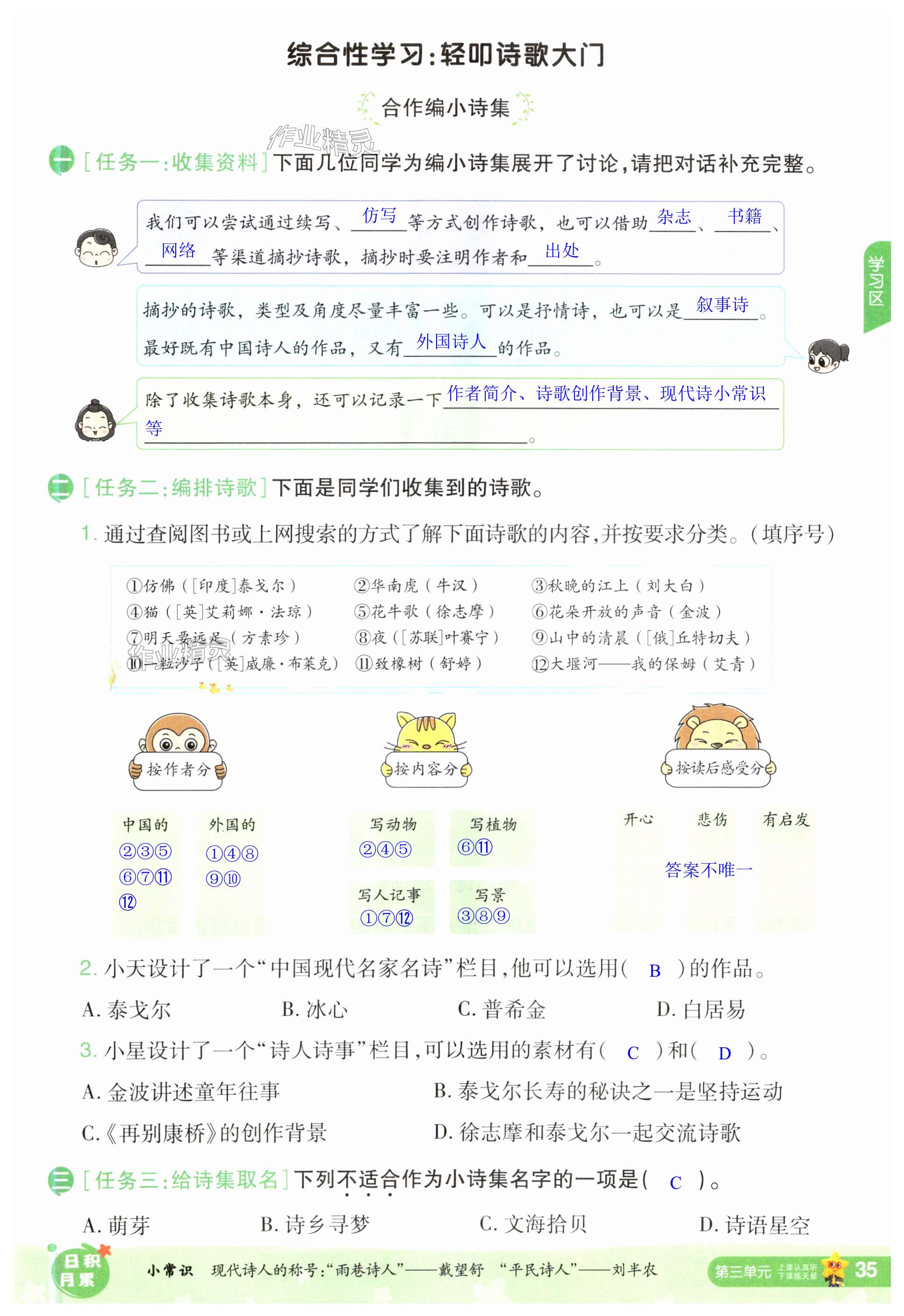 综合性学习:轻叩诗歌大门

合作编小诗集

作业精灵

一 [任务一:收集资料]下面几位同学为编小诗集展开了讨论,请把对话补充完整。

我们可以尝试通过续写、仿写等方式创作诗歌,也可以借助杂志、书籍、网络等渠道摘抄诗歌,摘抄时要注明作者和出处。

摘抄的诗歌,类型及角度尽量丰富一些。可以是抒情诗,也可以是叙事诗。最好既有中国诗人的作品,又有外国诗人的作品。

除了收集诗歌本身,还可以记录一下作者简介、诗歌创作背景、现代诗小常识等。

学习区

二 [任务二:编排诗歌]下面是同学们收集到的诗歌。

1. 通过查阅图书或上网搜索的方式了解下面诗歌的内容,并按要求分类。(填序号)

①仿佛([印度]泰戈尔) ②华南虎(牛汉) ③秋晚的江上(刘大白)
④猫([英]艾莉娜·法琼) ⑤花牛歌(徐志摩) ⑥花朵开放的声音(金波)
⑦明天要远足(方素珍) ⑧夜([苏联]叶赛宁) ⑨山中的清晨([俄]丘特切夫)
⑩一粒沙子([英]威廉·布莱克) ⑪致橡树(舒婷) ⑫大堰河——我的保姆(艾青)

作业精灵

按作者分
中国的 ②③⑤⑥⑦⑪⑫
外国的 ①④⑧⑨⑩

按内容分
写动物 ②④⑤
写植物 ⑥⑪
写人记事 ①⑦⑫
写景 ③⑧⑨

按读后感受分
开心 悲伤 有启发
答案不唯一

2. 小天设计了一个“中国现代名家名诗”栏目,他可以选用( B )的作品。
A. 泰戈尔 B. 冰心 C. 普希金 D. 白居易

3. 小星设计了一个“诗人诗事”栏目,可以选用的素材有( C )和( D )。
A. 金波讲述童年往事 B. 泰戈尔长寿的秘诀之一是坚持运动
C.《再别康桥》的创作背景 D. 徐志摩和泰戈尔一起交流诗歌

三 [任务三:给诗集取名]下列不适合作为小诗集名字的一项是( C )。
A. 萌芽 B. 诗乡寻梦 C. 文海拾贝 D. 诗语星空

日积月累 小常识 现代诗人的称号:“雨巷诗人”——戴望舒 “平民诗人”——刘半农

第三单元 上课认真听 下课练天星 35